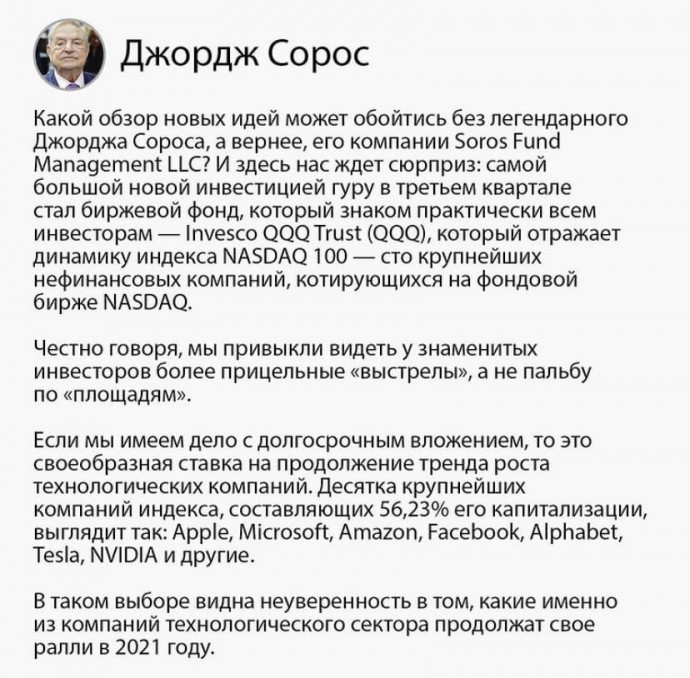 Джордж Сорос

Какой обзор новых идей может обойтись без легендарного Джорджа Сороса, а вернее, его компании Soros Fund Management LLC? И здесь нас ждет сюрприз: самой большой новой инвестицией гуру в третьем квартале стал биржевой фонд, который знаком практически всем инвесторам — Invesco QQQ Trust (QQQ), который отражает динамику индекса NASDAQ 100 — сто крупнейших нефинансовых компаний, котирующихся на фондовой бирже NASDAQ.

Честно говоря, мы привыкли видеть у знаменитых инвесторов более прицельные «выстрелы», а не пальбу по «площадям».

Если мы имеем дело с долгосрочным вложением, то это своеобразная ставка на продолжение тренда роста технологических компаний. Десятка крупнейших компаний индекса, составляющих 56,23% его капитализации, выглядит так: Apple, Microsoft, Amazon, Facebook, Alphabet, Tesla, NVIDIA и другие.

В таком выборе видна неуверенность в том, какие именно из компаний технологического сектора продолжат свое ралли в 2021 году.